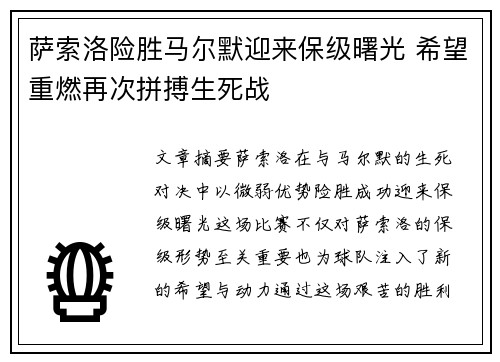 萨索洛险胜马尔默迎来保级曙光 希望重燃再次拼搏生死战

文章摘要萨索洛在与马尔默的生死对决中以微弱优势险胜成功迎来保级曙光这场比赛不仅对萨索洛的保级形势至关重要也为球队注入了新的希望与动力通过这场艰苦的胜利